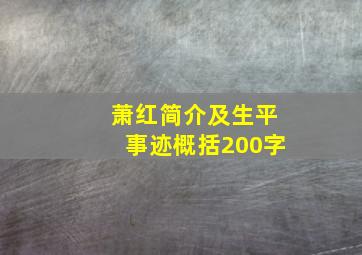 萧红简介及生平事迹概括200字